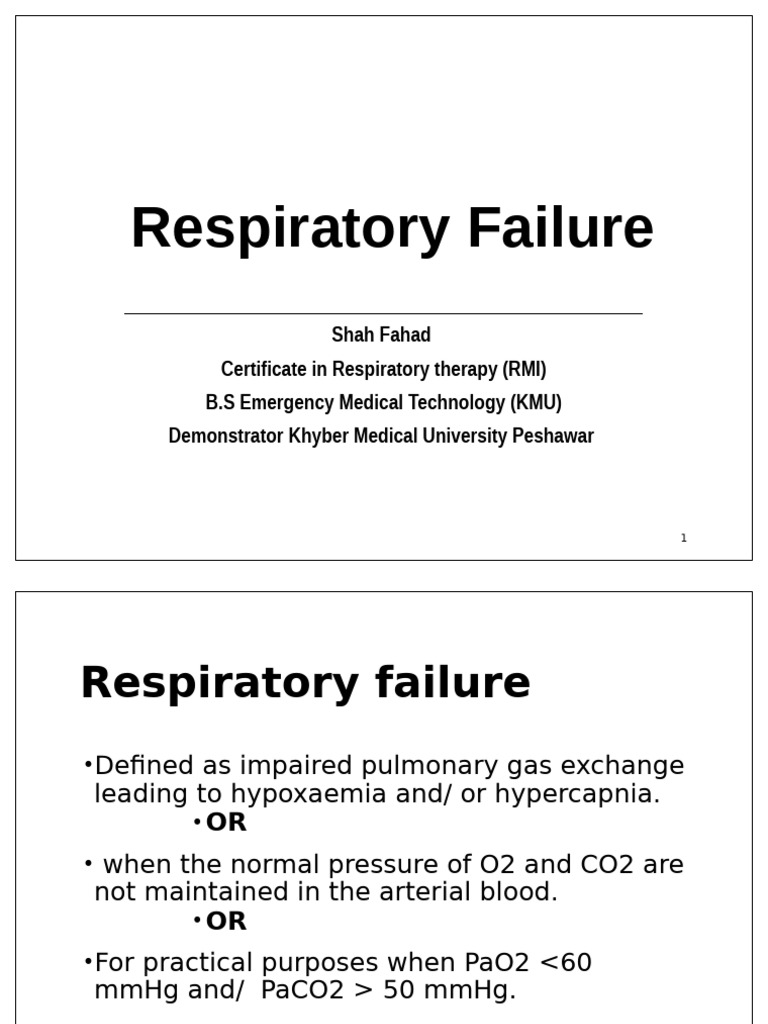 Respiratory Failure

Shah Fahad
Certificate in Respiratory therapy (RMI)
B.S Emergency Medical Technology (KMU)
Demonstrator Khyber Medical University Peshawar

1

Respiratory failure

•Defined as impaired pulmonary gas exchange leading to hypoxaemia and/ or hypercapnia.

•OR

• when the normal pressure of O2 and CO2 are not maintained in the arterial blood.

•OR

•For practical purposes when PaO2 <60 mmHg and/ PaCO2 > 50 mmHg.